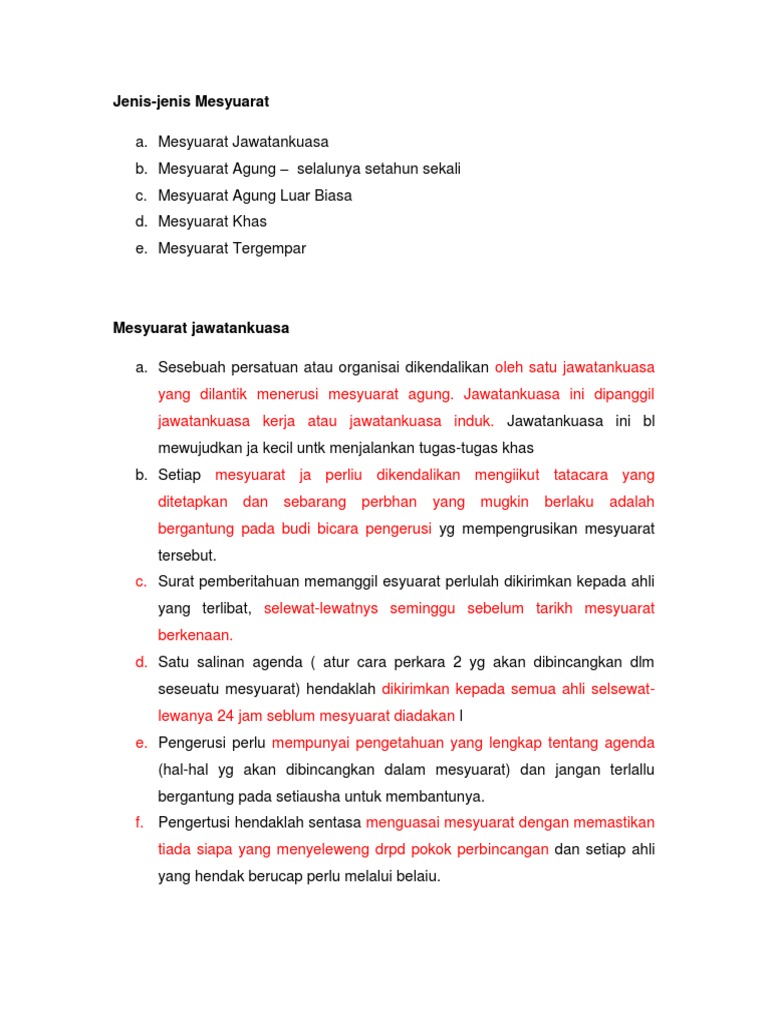 Jenis-jenis Mesyuarat

a. Mesyuarat Jawatankuasa
b. Mesyuarat Agung – selalunya setahun sekali
c. Mesyuarat Agung Luar Biasa
d. Mesyuarat Khas
e. Mesyuarat Tergempar

Mesyuarat jawatankuasa

a. Sesebuah persatuan atau organisai dikendalikan oleh satu jawatankuasa yang dilantik menerusi mesyuarat agung. Jawatankuasa ini dipanggil jawatankuasa kerja atau jawatankuasa induk. Jawatankuasa ini bl mewujudkan ja kecil untk menjalankan tugas-tugas khas
b. Setiap mesyuarat ja perliu dikendalikan mengiikut tatacara yang ditetapkan dan sebarang perbhan yang mugkin berlaku adalah bergantung pada budi bicara pengerusi yg mempengrusikan mesyuarat tersebut.
c. Surat pemberitahuan memanggil esyuarat perlulah dikirimkan kepada ahli yang terlibat, selewat-lewatnys seminggu sebelum tarikh mesyuarat berkenaan.
d. Satu salinan agenda ( atur cara perkara 2 yg akan dibincangkan dlm seseuatu mesyuarat) hendaklah dikirimkan kepada semua ahli selsewat-lewanya 24 jam seblum mesyuarat diadakan l
e. Pengerusi perlu mempunyai pengetahuan yang lengkap tentang agenda (hal-hal yg akan dibincangkan dalam mesyuarat) dan jangan terlallu bergantung pada setiausha untuk membantunya.
f. Pengertusi hendaklah sentasa menguasai mesyuarat dengan memastikan tiada siapa yang menyeleweng drpd pokok perbincangan dan setiap ahli yang hendak berucap perlu melalui belaiu.